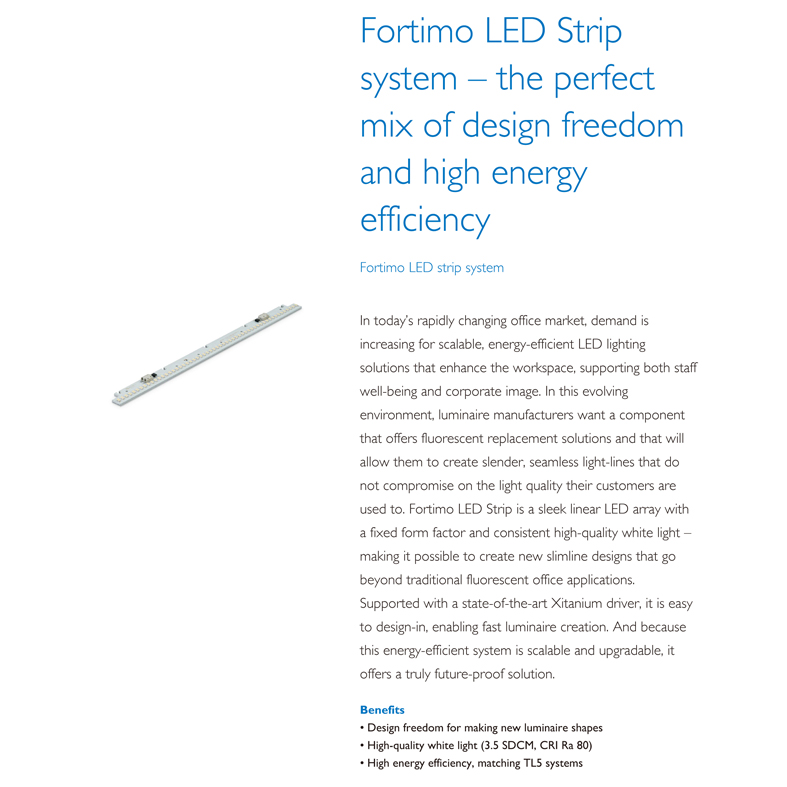 Fortimo LED Strip system – the perfect mix of design freedom and high energy efficiency

Fortimo LED strip system

In today's rapidly changing office market, demand is increasing for scalable, energy-efficient LED lighting solutions that enhance the workspace, supporting both staff well-being and corporate image. In this evolving environment, luminaire manufacturers want a component that offers fluorescent replacement solutions and that will allow them to create slender, seamless light-lines that do not compromise on the light quality their customers are used to. Fortimo LED Strip is a sleek linear LED array with a fixed form factor and consistent high-quality white light – making it possible to create new slimline designs that go beyond traditional fluorescent office applications. Supported with a state-of-the-art Xitanium driver, it is easy to design-in, enabling fast luminaire creation. And because this energy-efficient system is scalable and upgradable, it offers a truly future-proof solution.

Benefits
• Design freedom for making new luminaire shapes
• High-quality white light (3.5 SDCM, CRI Ra 80)
• High energy efficiency, matching TL5 systems